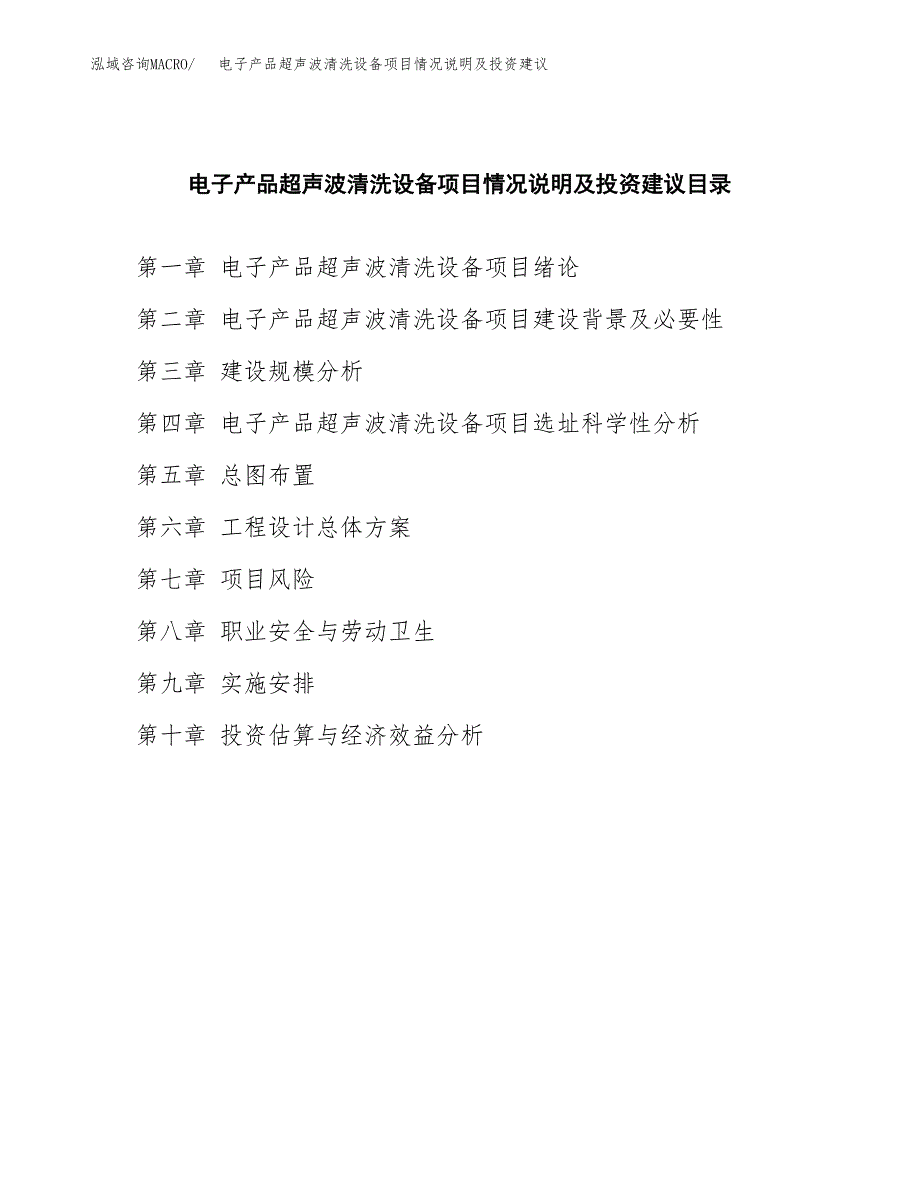 泓域咨询MACRO/ 电子产品超声波清洗设备项目情况说明及投资建议

电子产品超声波清洗设备项目情况说明及投资建议目录

第一章 电子产品超声波清洗设备项目绪论

第二章 电子产品超声波清洗设备项目建设背景及必要性

第三章 建设规模分析

第四章 电子产品超声波清洗设备项目选址科学性分析

第五章 总图布置

第六章 工程设计总体方案

第七章 项目风险

第八章 职业安全与劳动卫生

第九章 实施安排

第十章 投资估算与经济效益分析